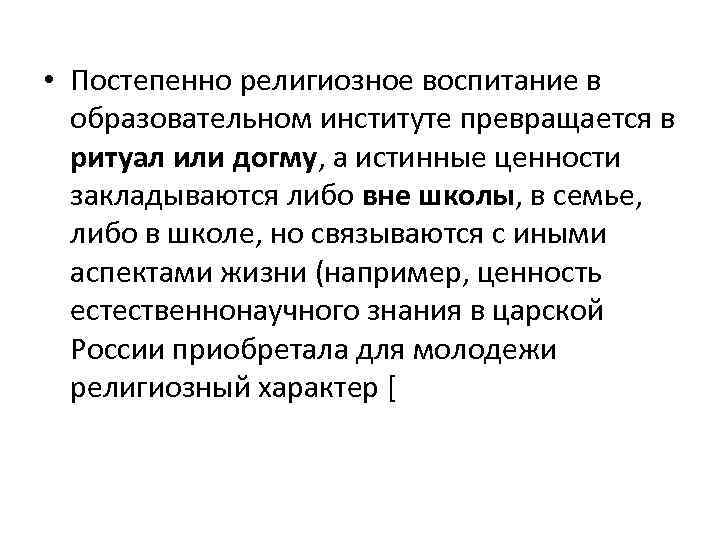 • Постепенно религиозное воспитание в образовательном институте превращается в ритуал или догму, а истинные ценности закладываются либо вне школы, в семье, либо в школе, но связываются с иными аспектами жизни (например, ценность естественнонаучного знания в царской России приобретала для молодежи религиозный характер [